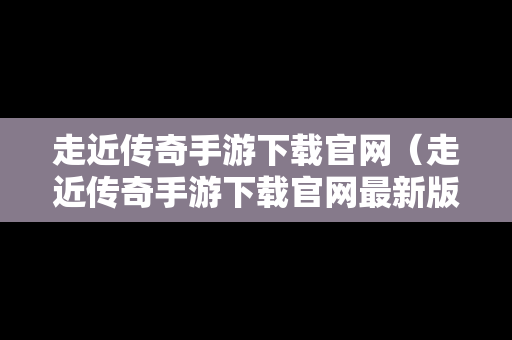 走近传奇手游下载官网（走近传奇手游下载官网最新版